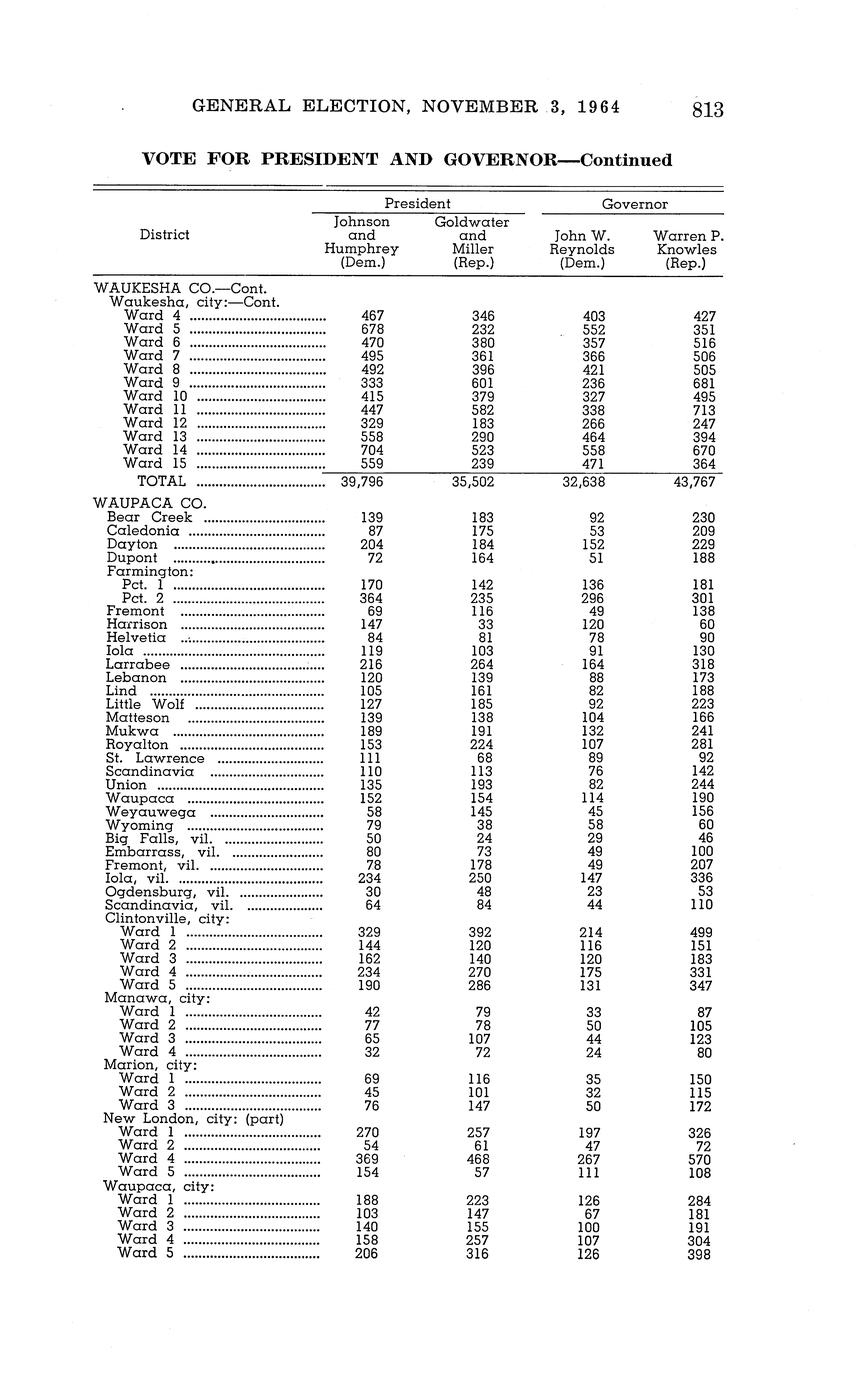 GENERAL ELECTION, NOVEMBER 3, 1964 813

VOTE FOR PRESIDENT AND GOVERNOR—Continued

| District | President: Johnson and Humphrey (Dem.) | President: Goldwater and Miller (Rep.) | Governor: John W. Reynolds (Dem.) | Governor: Warren P. Knowles (Rep.) |
|---|---|---|---|---|
| WAUKESHA CO.—Cont. | | | | |
| Waukesha, city:—Cont. | | | | |
| Ward 4 | 467 | 346 | 403 | 427 |
| Ward 5 | 678 | 232 | 552 | 351 |
| Ward 6 | 470 | 380 | 357 | 516 |
| Ward 7 | 495 | 361 | 366 | 506 |
| Ward 8 | 492 | 396 | 421 | 505 |
| Ward 9 | 333 | 601 | 236 | 681 |
| Ward 10 | 415 | 379 | 327 | 495 |
| Ward 11 | 447 | 582 | 338 | 713 |
| Ward 12 | 329 | 183 | 266 | 247 |
| Ward 13 | 558 | 290 | 464 | 394 |
| Ward 14 | 704 | 523 | 558 | 670 |
| Ward 15 | 559 | 239 | 471 | 364 |
| TOTAL | 39,796 | 35,502 | 32,638 | 43,767 |
| WAUPACA CO. | | | | |
| Bear Creek | 139 | 183 | 92 | 230 |
| Caledonia | 87 | 175 | 53 | 209 |
| Dayton | 204 | 184 | 152 | 229 |
| Dupont | 72 | 164 | 51 | 188 |
| Farmington: | | | | |
| Pct. 1 | 170 | 142 | 136 | 181 |
| Pct. 2 | 364 | 235 | 296 | 301 |
| Fremont | 69 | 116 | 49 | 138 |
| Harrison | 147 | 33 | 120 | 60 |
| Helvetia | 84 | 81 | 78 | 90 |
| Iola | 119 | 103 | 91 | 130 |
| Larrabee | 216 | 264 | 164 | 318 |
| Lebanon | 120 | 139 | 88 | 173 |
| Lind | 105 | 161 | 82 | 188 |
| Little Wolf | 127 | 185 | 92 | 223 |
| Matteson | 139 | 138 | 104 | 166 |
| Mukwa | 189 | 191 | 132 | 241 |
| Royalton | 153 | 224 | 107 | 281 |
| St. Lawrence | 111 | 68 | 89 | 92 |
| Scandinavia | 110 | 113 | 76 | 142 |
| Union | 135 | 193 | 82 | 244 |
| Waupaca | 152 | 154 | 114 | 190 |
| Weyauwega | 58 | 145 | 45 | 156 |
| Wyoming | 79 | 38 | 58 | 60 |
| Big Falls, vil. | 50 | 24 | 29 | 46 |
| Embarrass, vil. | 80 | 73 | 49 | 100 |
| Fremont, vil. | 78 | 178 | 49 | 207 |
| Iola, vil. | 234 | 250 | 147 | 336 |
| Ogdensburg, vil. | 30 | 48 | 23 | 53 |
| Scandinavia, vil. | 64 | 84 | 44 | 110 |
| Clintonville, city: | | | | |
| Ward 1 | 329 | 392 | 214 | 499 |
| Ward 2 | 144 | 120 | 116 | 151 |
| Ward 3 | 162 | 140 | 120 | 183 |
| Ward 4 | 234 | 270 | 175 | 331 |
| Ward 5 | 190 | 286 | 131 | 347 |
| Manawa, city: | | | | |
| Ward 1 | 42 | 79 | 33 | 87 |
| Ward 2 | 77 | 78 | 50 | 105 |
| Ward 3 | 65 | 107 | 44 | 123 |
| Ward 4 | 32 | 72 | 24 | 80 |
| Marion, city: | | | | |
| Ward 1 | 69 | 116 | 35 | 150 |
| Ward 2 | 45 | 101 | 32 | 115 |
| Ward 3 | 76 | 147 | 50 | 172 |
| New London, city: (part) | | | | |
| Ward 1 | 270 | 257 | 197 | 326 |
| Ward 2 | 54 | 61 | 47 | 72 |
| Ward 4 | 369 | 468 | 267 | 570 |
| Ward 5 | 154 | 57 | 111 | 108 |
| Waupaca, city: | | | | |
| Ward 1 | 188 | 223 | 126 | 284 |
| Ward 2 | 103 | 147 | 67 | 181 |
| Ward 3 | 140 | 155 | 100 | 191 |
| Ward 4 | 158 | 257 | 107 | 304 |
| Ward 5 | 206 | 316 | 126 | 398 |